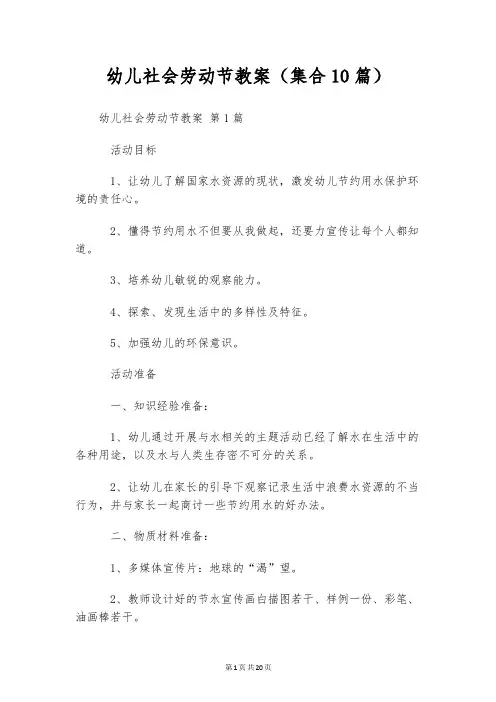 幼儿社会劳动节教案（集合10篇）

幼儿社会劳动节教案 第1篇

活动目标

1、让幼儿了解国家水资源的现状，激发幼儿节约用水保护环境的责任心。

2、懂得节约用水不但要从我做起，还要力宣传让每个人都知道。

3、培养幼儿敏锐的观察能力。

4、探索、发现生活中的多样性及特征。

5、加强幼儿的环保意识。

活动准备

一、知识经验准备：

1、幼儿通过开展与水相关的主题活动已经了解水在生活中的各种用途，以及水与人类生存密不可分的关系。

2、让幼儿在家长的引导下观察记录生活中浪费水资源的不当行为，并与家长一起商讨一些节约用水的好办法。

二、物质材料准备：

1、多媒体宣传片：地球的“渴”望。

2、教师设计好的节水宣传画白描图若干、样例一份、彩笔、油画棒若干。

第1页共20页